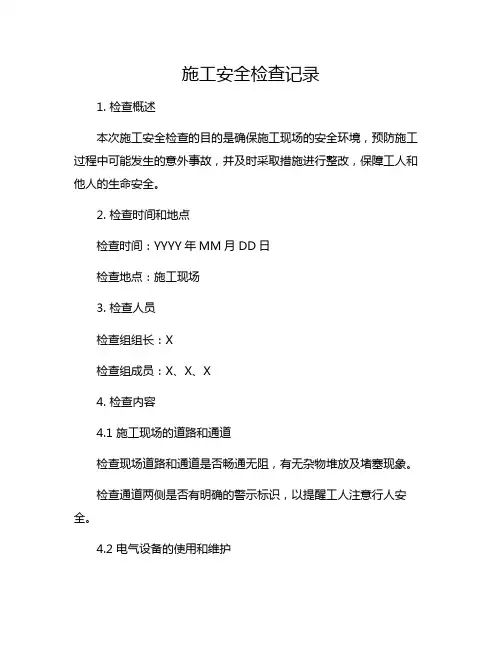 施工安全检查记录

1. 检查概述

本次施工安全检查的目的是确保施工现场的安全环境，预防施工过程中可能发生的意外事故，并及时采取措施进行整改，保障工人和他人的生命安全。

2. 检查时间和地点

检查时间：YYYY 年 MM 月 DD 日

检查地点：施工现场

3. 检查人员

检查组组长：X

检查组成员：X、X、X

4. 检查内容

4.1 施工现场的道路和通道

检查现场道路和通道是否畅通无阻，有无杂物堆放及堵塞现象。

检查通道两侧是否有明确的警示标识，以提醒工人注意行人安全。

4.2 电气设备的使用和维护